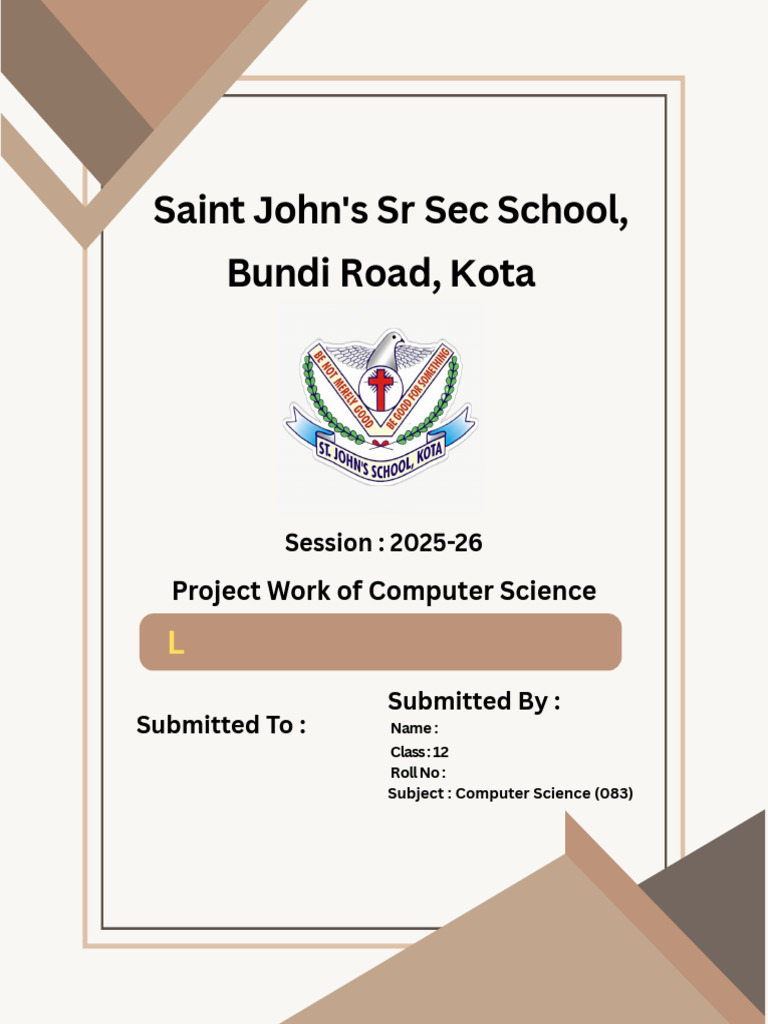 Saint John's Sr Sec School, Bundi Road, Kota

BE NOT MERELY GOOD BE GOOD FOR SOMETHING

ST. JOHN'S SCHOOL, KOTA

Session : 2025-26

Project Work of Computer Science

L

Submitted To :

Submitted By :

Name :

Class : 12

Roll No :

Subject : Computer Science (083)